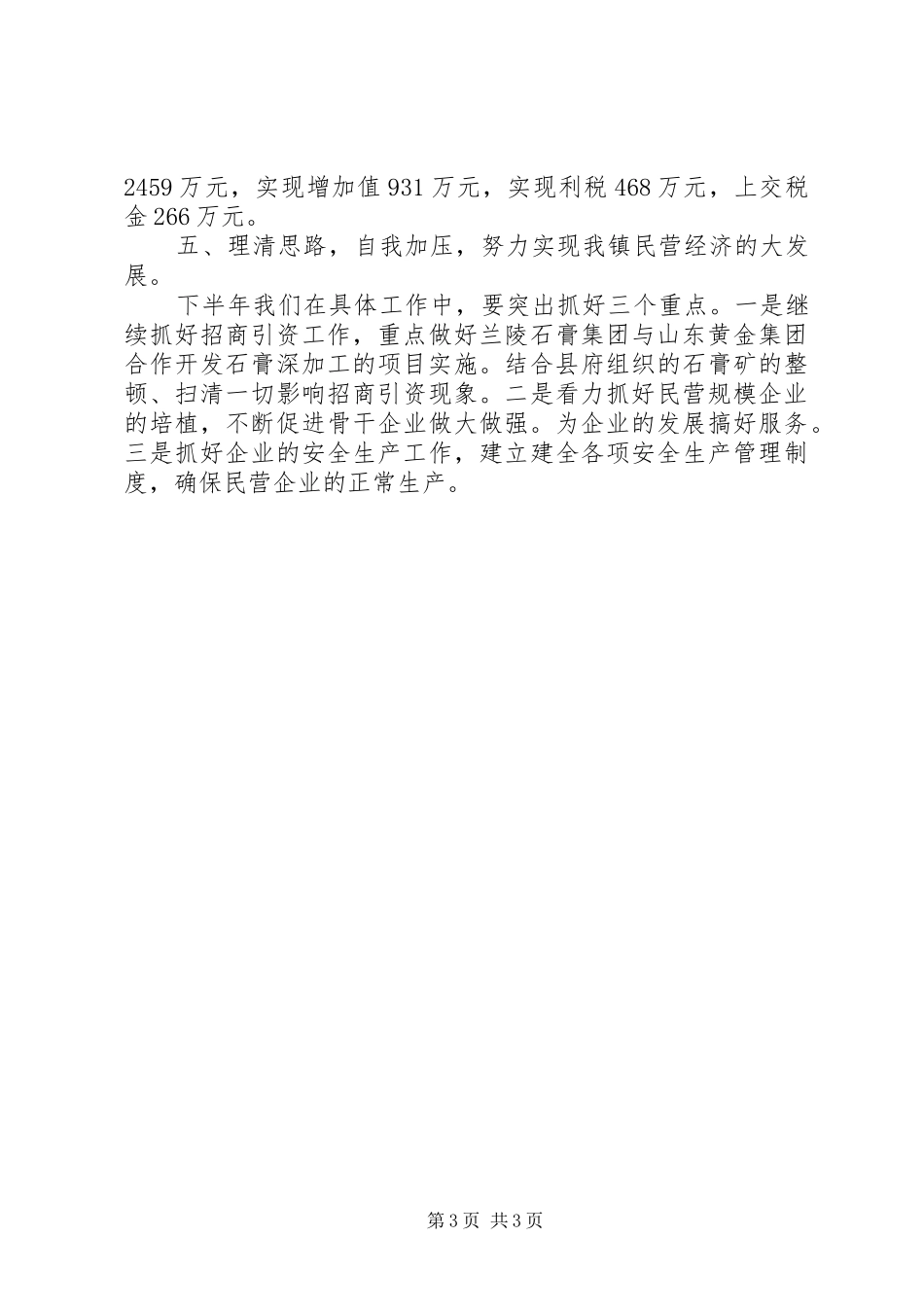 2459万元，实现增加值931万元，实现利税468万元，上交税金266万元。

五、理清思路，自我加压，努力实现我镇民营经济的大发展。

下半年我们在具体工作中，要突出抓好三个重点。一是继续抓好招商引资工作，重点做好兰陵石膏集团与山东黄金集团合作开发石膏深加工的项目实施。结合县府组织的石膏矿的整顿、扫清一切影响招商引资现象。二是看力抓好民营规模企业的培植，不断促进骨干企业做大做强。为企业的发展搞好服务。三是抓好企业的安全生产工作，建立建全各项安全生产管理制度，确保民营企业的正常生产。

第3页 共3页